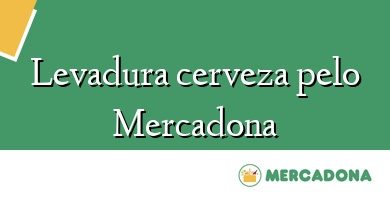 Levadura cerveza pelo Mercadona

MERCADONA